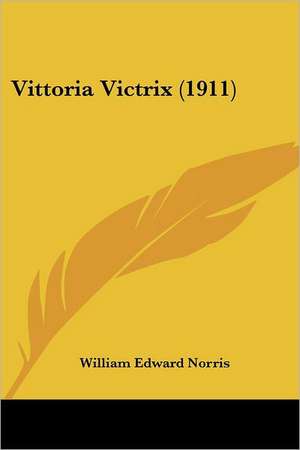 Vittoria Victrix (1911)

William Edward Norris